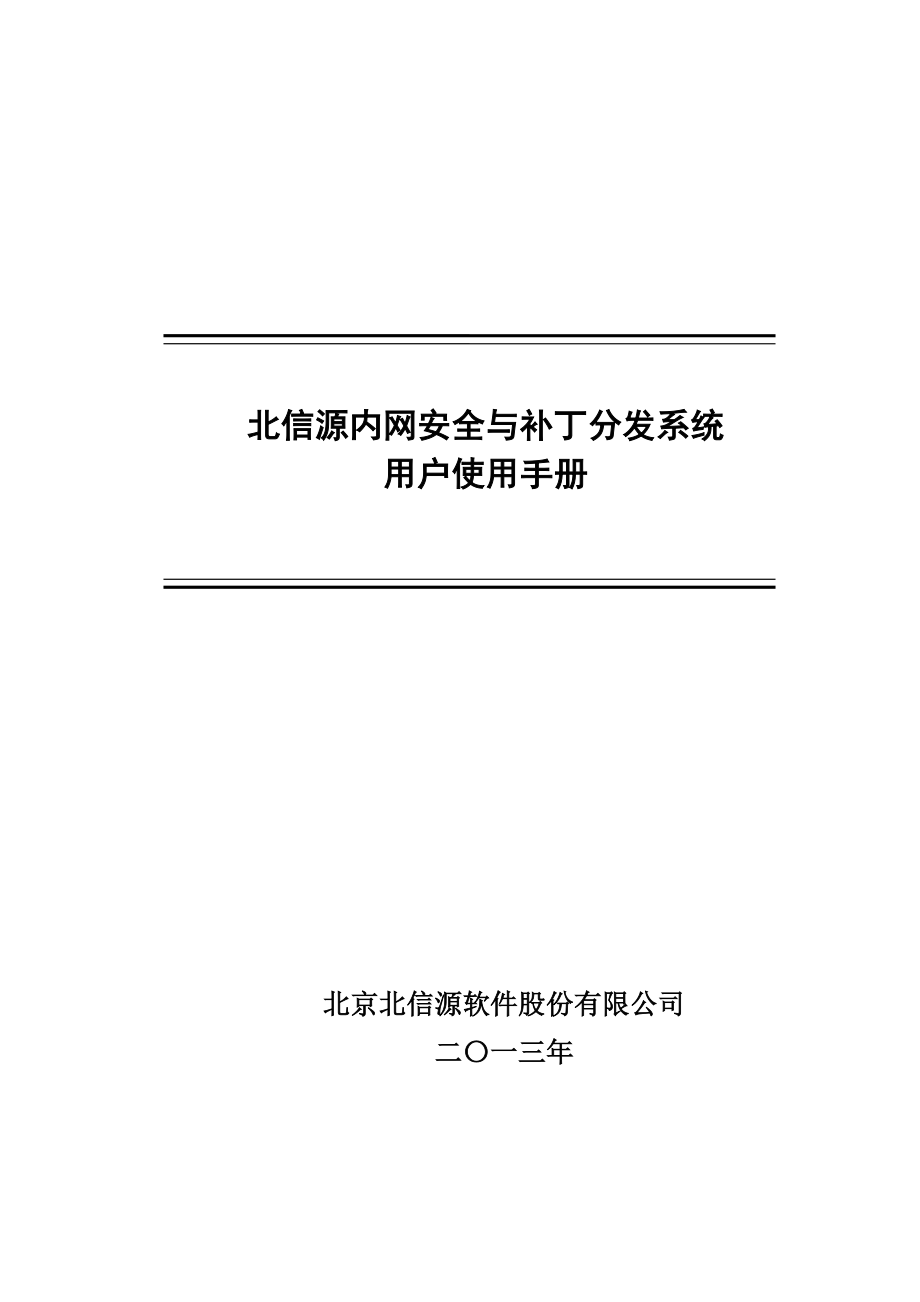 北信源内网安全与补丁分发系统
用户使用手册

北京北信源软件股份有限公司
二〇一三年